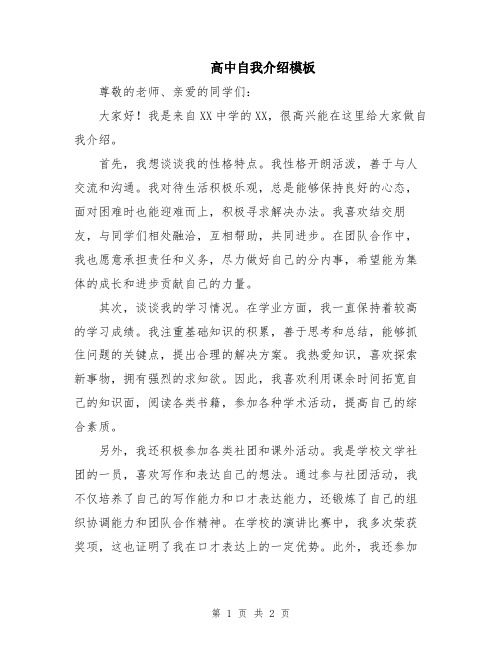 高中自我介绍模板

尊敬的老师、亲爱的同学们：

大家好！我是来自XX中学的XX，很高兴能在这里给大家做自我介绍。

首先，我想谈谈我的性格特点。我性格开朗活泼，善于与人交流和沟通。我对待生活积极乐观，总是能够保持良好的心态，面对困难时也能迎难而上，积极寻求解决办法。我喜欢结交朋友，与同学们相处融洽，互相帮助，共同进步。在团队合作中，我也愿意承担责任和义务，尽力做好自己的分内事，希望能为集体的成长和进步贡献自己的力量。

其次，谈谈我的学习情况。在学业方面，我一直保持着较高的学习成绩。我注重基础知识的积累，善于思考和总结，能够抓住问题的关键点，提出合理的解决方案。我热爱知识，喜欢探索新事物，拥有强烈的求知欲。因此，我喜欢利用课余时间拓宽自己的知识面，阅读各类书籍，参加各种学术活动，提高自己的综合素质。

另外，我还积极参加各类社团和课外活动。我是学校文学社团的一员，喜欢写作和表达自己的想法。通过参与社团活动，我不仅培养了自己的写作能力和口才表达能力，还锻炼了自己的组织协调能力和团队合作精神。在学校的演讲比赛中，我多次荣获奖项，这也证明了我在口才表达上的一定优势。此外，我还参加

第 1 页 共 2 页